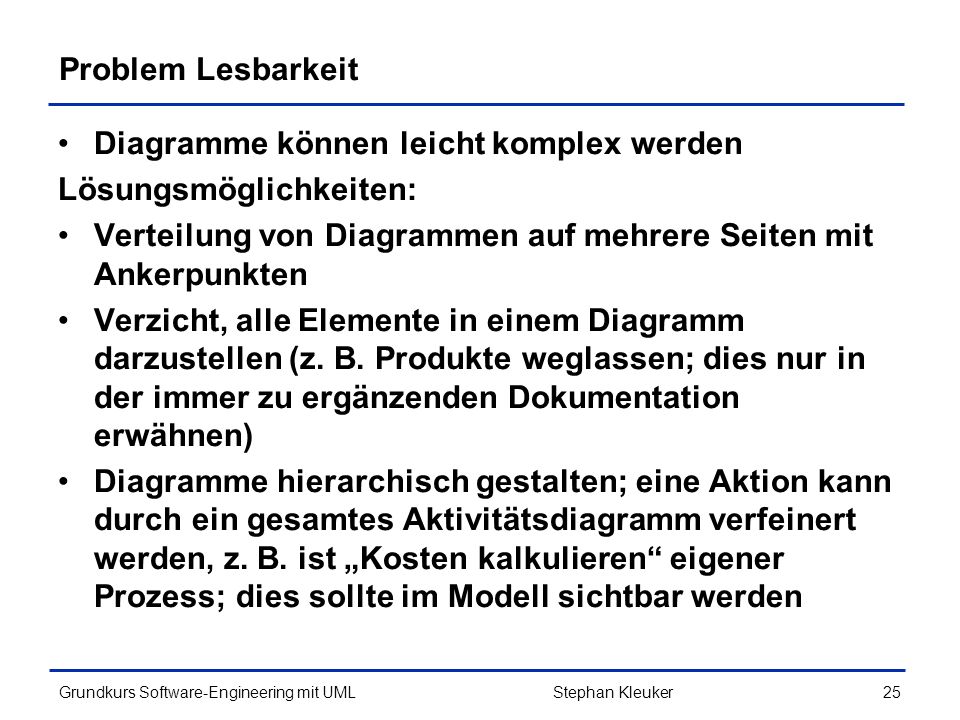 Problem Lesbarkeit

• Diagramme können leicht komplex werden

Lösungsmöglichkeiten:

• Verteilung von Diagrammen auf mehrere Seiten mit Ankerpunkten

• Verzicht, alle Elemente in einem Diagramm darzustellen (z. B. Produkte weglassen; dies nur in der immer zu ergänzenden Dokumentation erwähnen)

• Diagramme hierarchisch gestalten; eine Aktion kann durch ein gesamtes Aktivitätsdiagramm verfeinert werden, z. B. ist „Kosten kalkulieren“ eigener Prozess; dies sollte im Modell sichtbar werden

Grundkurs Software-Engineering mit UML Stephan Kleuker 25